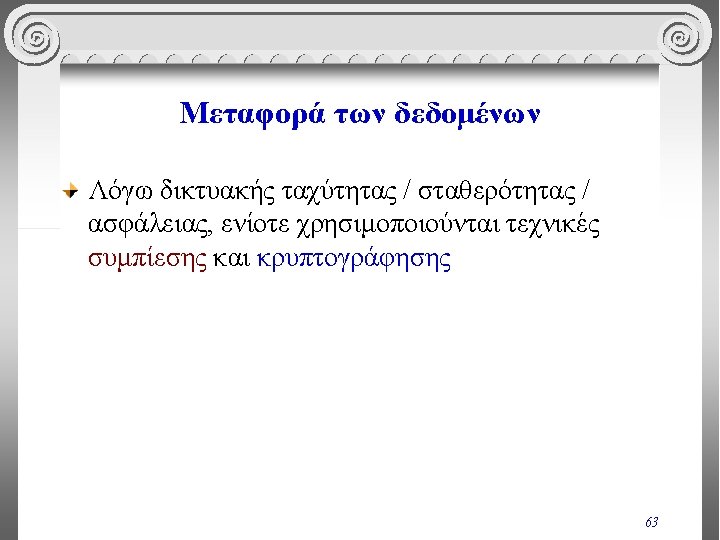 Μεταφορά των δεδομένων

Λόγω δικτυακής ταχύτητας / σταθερότητας / ασφάλειας, ενίοτε χρησιμοποιούνται τεχνικές συμπίεσης και κρυπτογράφησης

63